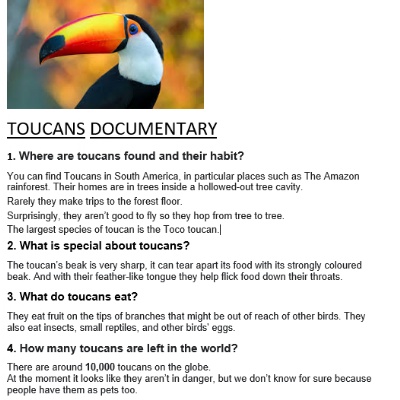 TOUCANS DOCUMENTARY

1. Where are toucans found and their habit?

You can find Toucans in South America, in particular places such as The Amazon rainforest. Their homes are in trees inside a hollowed-out tree cavity.

Rarely they make trips to the forest floor.

Surprisingly, they aren't good to fly so they hop from tree to tree.

The largest species of toucan is the Toco toucan.

2. What is special about toucans?

The toucan's beak is very sharp, it can tear apart its food with its strongly coloured beak. And with their feather-like tongue they help flick food down their throats.

3. What do toucans eat?

They eat fruit on the tips of branches that might be out of reach of other birds. They also eat insects, small reptiles, and other birds' eggs.

4. How many toucans are left in the world?

There are around 10,000 toucans on the globe.
At the moment it looks like they aren't in danger, but we don't know for sure because people have them as pets too.